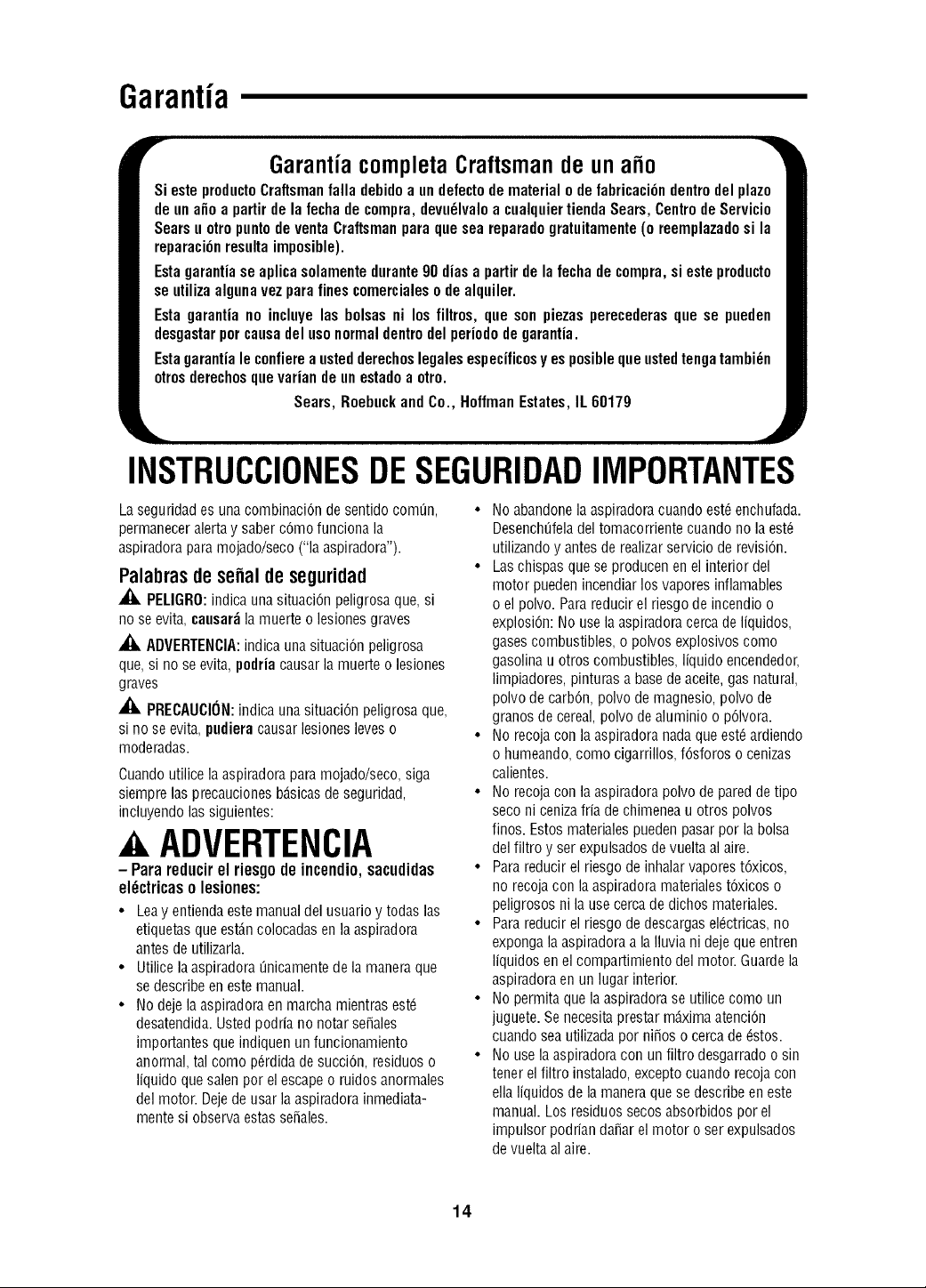 Garantía

Garantía completa Craftsman de un año

Si este producto Craftsman falla debido a un defecto de material o de fabricación dentro del plazo de un año a partir de la fecha de compra, devuélvalo a cualquier tienda Sears, Centro de Servicio Sears u otro punto de venta Craftsman para que sea reparado gratuitamente (o reemplazado si la reparación resulta imposible).

Esta garantía se aplica solamente durante 90 días a partir de la fecha de compra, si este producto se utiliza alguna vez para fines comerciales o de alquiler.

Esta garantía no incluye las bolsas ni los filtros, que son piezas perecederas que se pueden desgastar por causa del uso normal dentro del período de garantía.

Esta garantía le confiere a usted derechos legales específicos y es posible que usted tenga también otros derechos que varían de un estado a otro.

Sears, Roebuck and Co., Hoffman Estates, IL 60179

INSTRUCCIONES DE SEGURIDAD IMPORTANTES

La seguridad es una combinación de sentido común, permanecer alerta y saber cómo funciona la aspiradora para mojado/seco ("la aspiradora").

Palabras de señal de seguridad

PELIGRO: indica una situación peligrosa que, si no se evita, causará la muerte o lesiones graves

ADVERTENCIA: indica una situación peligrosa que, si no se evita, podría causar la muerte o lesiones graves

PRECAUCIÓN: indica una situación peligrosa que, si no se evita, pudiera causar lesiones leves o moderadas.

Cuando utilice la aspiradora para mojado/seco, siga siempre las precauciones básicas de seguridad, incluyendo las siguientes:

ADVERTENCIA

– Para reducir el riesgo de incendio, sacudidas eléctricas o lesiones:

• Lea y entienda este manual del usuario y todas las etiquetas que están colocadas en la aspiradora antes de utilizarla.
• Utilice la aspiradora únicamente de la manera que se describe en este manual.
• No deje la aspiradora en marcha mientras esté desatendida. Usted podría no notar señales importantes que indiquen un funcionamiento anormal, tal como pérdida de succión, residuos o líquido que salen por el escape o ruidos anormales del motor. Deje de usar la aspiradora inmediatamente si observa estas señales.
• No abandone la aspiradora cuando esté enchufada. Desenchúfela del tomacorriente cuando no la esté utilizando y antes de realizar servicio de revisión.
• Las chispas que se producen en el interior del motor pueden incendiar los vapores inflamables o el polvo. Para reducir el riesgo de incendio o explosión: No use la aspiradora cerca de líquidos, gases combustibles, o polvos explosivos como gasolina u otros combustibles, líquido encendedor, limpiadores, pinturas a base de aceite, gas natural, polvo de carbón, polvo de magnesio, polvo de granos de cereal, polvo de aluminio o pólvora.
• No recoja con la aspiradora nada que esté ardiendo o humeando, como cigarrillos, fósforos o cenizas calientes.
• No recoja con la aspiradora polvo de pared de tipo seco ni ceniza fría de chimenea u otros polvos finos. Estos materiales pueden pasar por la bolsa del filtro y ser expulsados de vuelta al aire.
• Para reducir el riesgo de inhalar vapores tóxicos, no recoja con la aspiradora materiales tóxicos o peligrosos ni la use cerca de dichos materiales.
• Para reducir el riesgo de descargas eléctricas, no exponga la aspiradora a la lluvia ni deje que entren líquidos en el compartimiento del motor. Guarde la aspiradora en un lugar interior.
• No permita que la aspiradora se utilice como un juguete. Se necesita prestar máxima atención cuando sea utilizada por niños o cerca de éstos.
• No use la aspiradora con un filtro desgarrado o sin tener el filtro instalado, excepto cuando recoja con ella líquidos de la manera que se describe en este manual. Los residuos secos absorbidos por el impulsor podrían dañar el motor o ser expulsados de vuelta al aire.

14